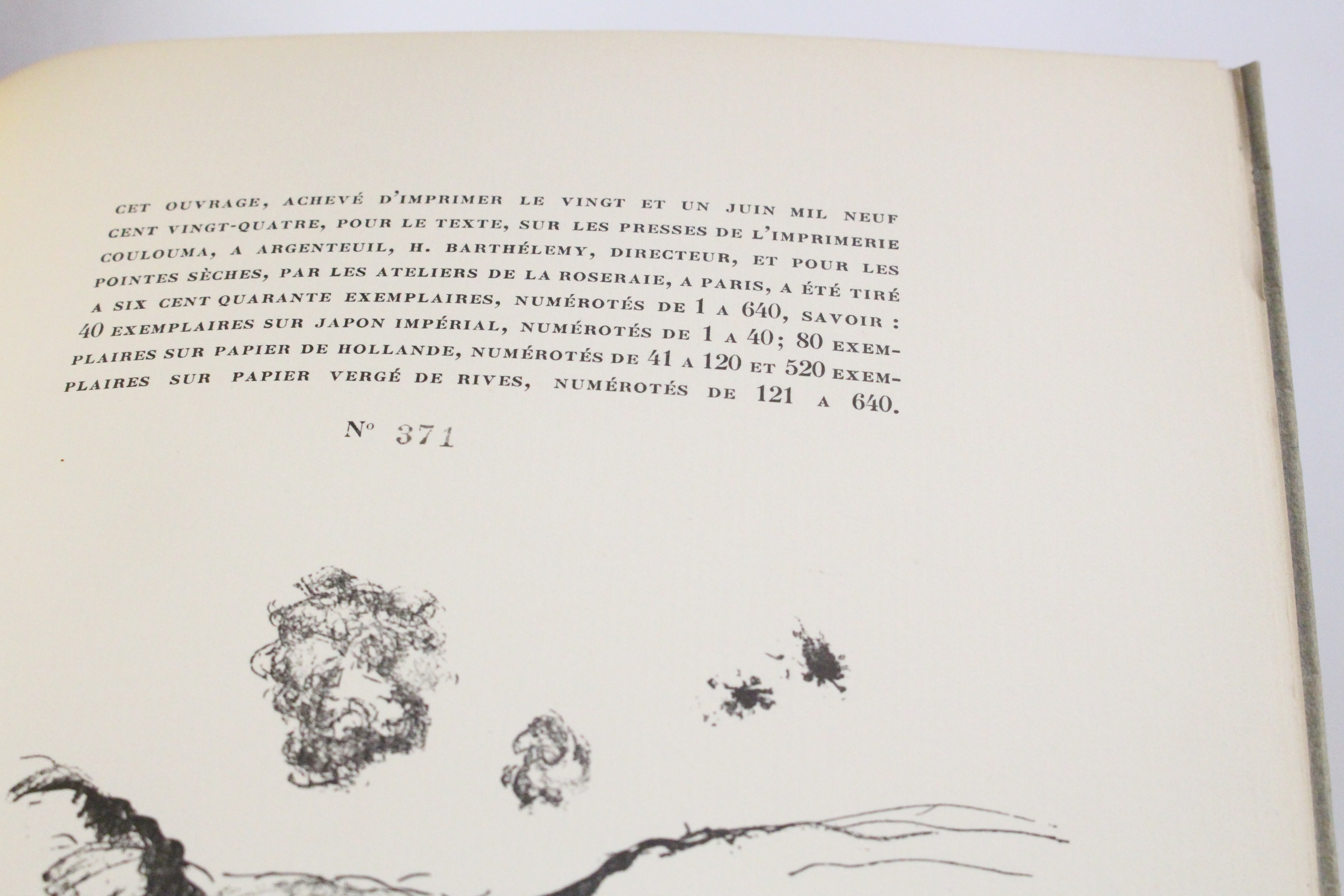 CET OUVRAGE, ACHEVÉ D'IMPRIMER LE VINGT ET UN JUIN MIL NEUF CENT VINGT-QUATRE, POUR LE TEXTE, SUR LES PRESSES DE L'IMPRIMERIE COULOUMA, A ARGENTEUIL, H. BARTHÉLEMY, DIRECTEUR, ET POUR LES POINTES SÈCHES, PAR LES ATELIERS DE LA ROSERAIE, A PARIS, A ÉTÉ TIRÉ A SIX CENT QUARANTE EXEMPLAIRES, NUMÉROTÉS DE 1 A 640, SAVOIR : 40 EXEMPLAIRES SUR JAPON IMPÉRIAL, NUMÉROTÉS DE 1 A 40; 80 EXEMPLAIRES SUR PAPIER DE HOLLANDE, NUMÉROTÉS DE 41 A 120 ET 520 EXEMPLAIRES SUR PAPIER VERGÉ DE RIVES, NUMÉROTÉS DE 121 A 640.

N° 371